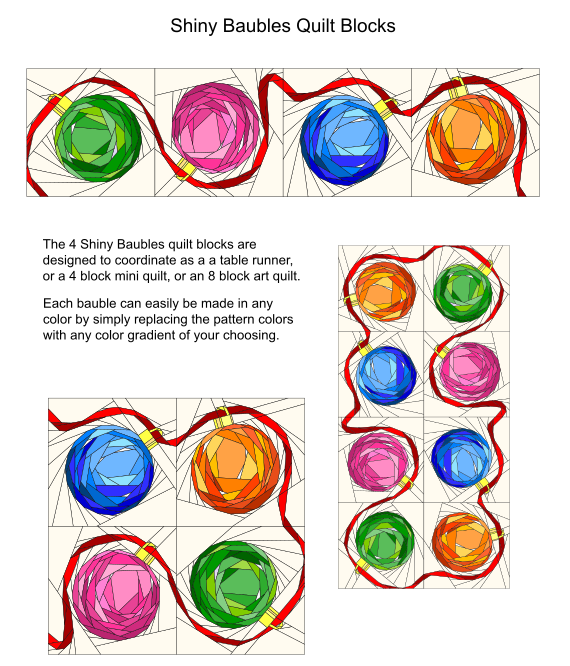 Shiny Baubles Quilt Blocks

The 4 Shiny Baubles quilt blocks are designed to coordinate as a a table runner, or a 4 block mini quilt, or an 8 block art quilt.

Each bauble can easily be made in any color by simply replacing the pattern colors with any color gradient of your choosing.